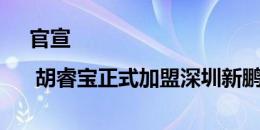 官宣

胡睿宝正式加盟深圳新鹏